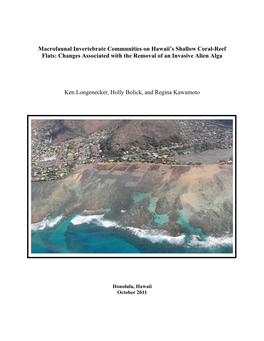 Macrofaunal Invertebrate Communities on Hawaii's Shallow Coral-Reef Flats: Changes Associated with the Removal of an Invasive Alien Alga

Ken Longenecker, Holly Bolick, and Regina Kawamoto

Honolulu, Hawaii
October 2011